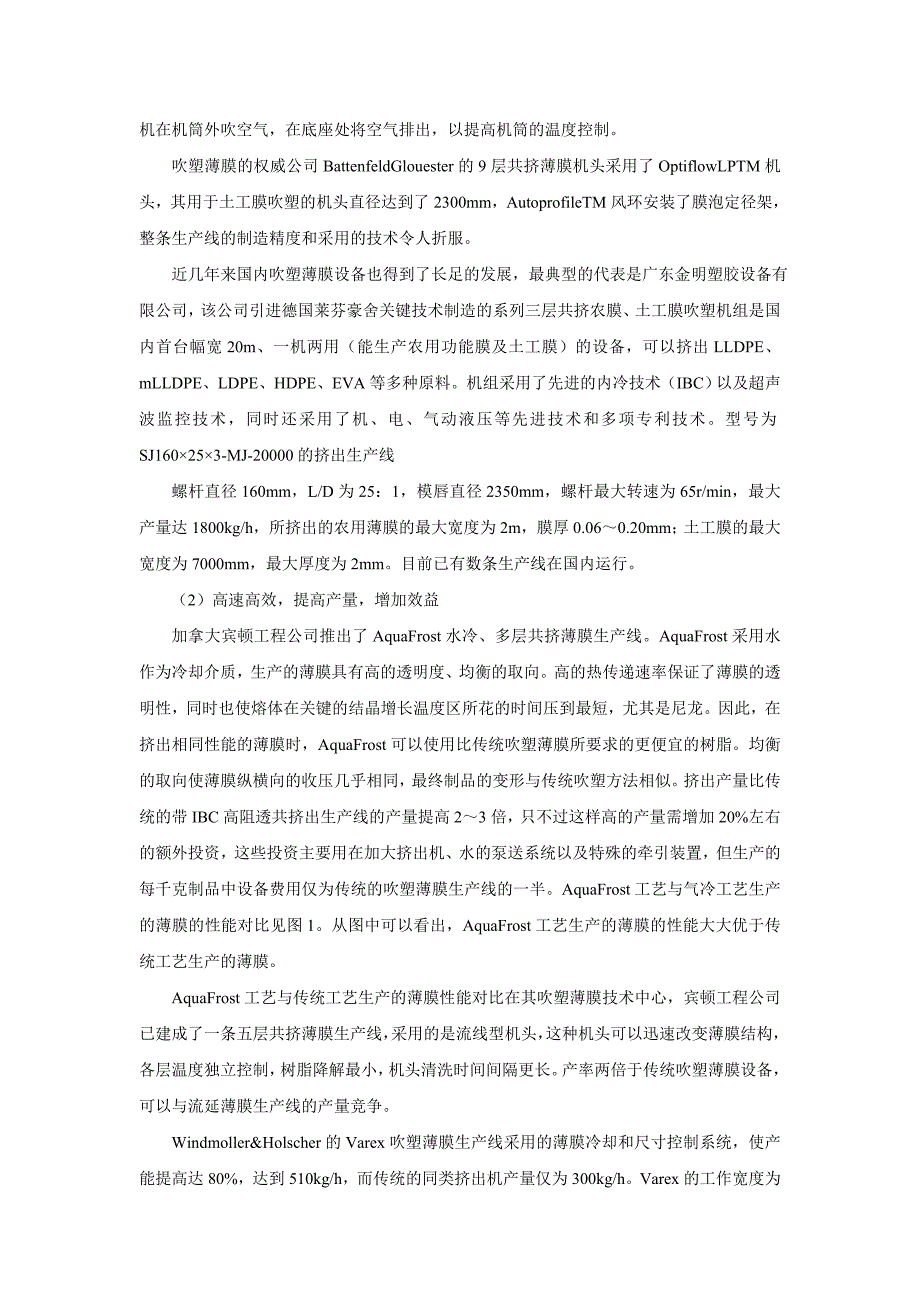 机在机筒外吹空气，在底座处将空气排出，以提高机筒的温度控制。

吹塑薄膜的权威公司 BattenfeldGlouester 的 9 层共挤薄膜机头采用了 OptiflowLPTM 机头，其用于土工膜吹塑的机头直径达到了 2300mm，AutoprofileTM 风环安装了膜泡定径架，整条生产线的制造精度和采用的技术令人折服。

近几年来国内吹塑薄膜设备也得到了长足的发展，最典型的代表是广东金明塑胶设备有限公司，该公司引进德国莱芬豪舍关键技术制造的系列三层共挤农膜、土工膜吹塑机组是国内首台幅宽 20m、一机两用（能生产农用功能膜及土工膜）的设备，可以挤出 LLDPE、mLLDPE、LDPE、HDPE、EVA 等多种原料。机组采用了先进的内冷技术（IBC）以及超声波监控技术，同时还采用了机、电、气动液压等先进技术和多项专利技术。型号为 SJ160×25×3-MJ-20000 的挤出生产线

螺杆直径 160mm，L/D 为 25：1，模唇直径 2350mm，螺杆最大转速为 65r/min，最大产量达 1800kg/h，所挤出的农用薄膜的最大宽度为 2m，膜厚 0.06～0.20mm；土工膜的最大宽度为 7000mm，最大厚度为 2mm。目前已有数条生产线在国内运行。

（2）高速高效，提高产量，增加效益

加拿大宾顿工程公司推出了 AquaFrost 水冷、多层共挤薄膜生产线。AquaFrost 采用水作为冷却介质，生产的薄膜具有高的透明度、均衡的取向。高的热传递速率保证了薄膜的透明性，同时也使熔体在关键的结晶增长温度区所花的时间压到最短，尤其是尼龙。因此，在挤出相同性能的薄膜时，AquaFrost 可以使用比传统吹塑薄膜所要求的更便宜的树脂。均衡的取向使薄膜纵横向的收压几乎相同，最终制品的变形与传统吹塑方法相似。挤出产量比传统的带 IBC 高阻透共挤出生产线的产量提高 2～3 倍，只不过这样高的产量需增加 20%左右的额外投资，这些投资主要用在加大挤出机、水的泵送系统以及特殊的牵引装置，但生产的每千克制品中设备费用仅为传统的吹塑薄膜生产线的一半。AquaFrost 工艺与气冷工艺生产的薄膜的性能对比见图 1。从图中可以看出，AquaFrost 工艺生产的薄膜的性能大大优于传统工艺生产的薄膜。

AquaFrost 工艺与传统工艺生产的薄膜性能对比在其吹塑薄膜技术中心，宾顿工程公司已建成了一条五层共挤薄膜生产线，采用的是流线型机头，这种机头可以迅速改变薄膜结构，各层温度独立控制，树脂降解最小，机头清洗时间间隔更长。产率两倍于传统吹塑薄膜设备，可以与流延薄膜生产线的产量竞争。

Windmoller&Holscher 的 Varex 吹塑薄膜生产线采用的薄膜冷却和尺寸控制系统，使产能提高达 80%，达到 510kg/h，而传统的同类挤出机产量仅为 300kg/h。Varex 的工作宽度为